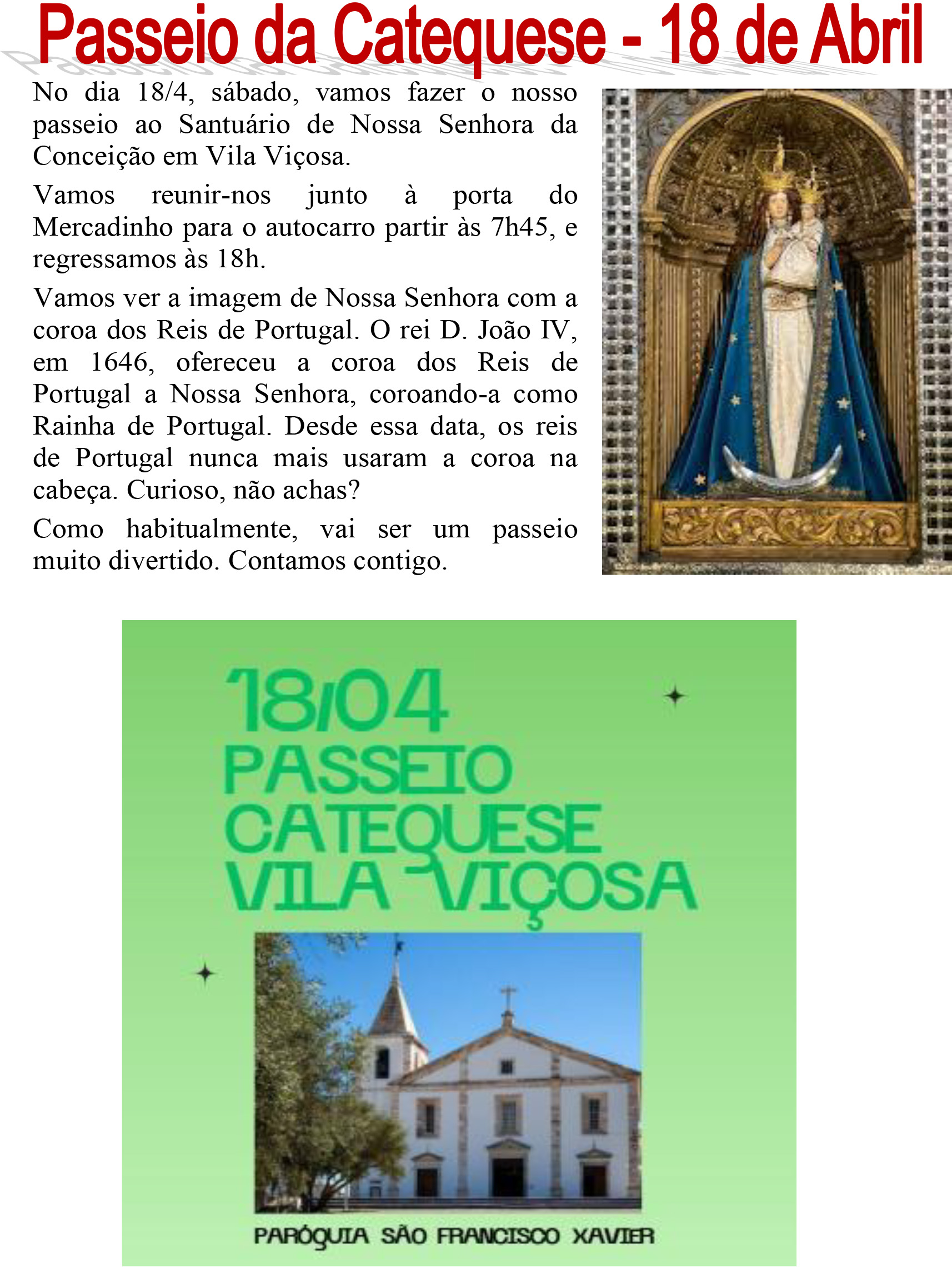 Passeio da Catequese - 18 de Abril

No dia 18/4, sábado, vamos fazer o nosso passeio ao Santuário de Nossa Senhora da Conceição em Vila Viçosa.

Vamos reunir-nos junto à porta do Mercadinho para o autocarro partir às 7h45, e regressamos às 18h.

Vamos ver a imagem de Nossa Senhora com a coroa dos Reis de Portugal. O rei D. João IV, em 1646, ofereceu a coroa dos Reis de Portugal a Nossa Senhora, coroando-a como Rainha de Portugal. Desde essa data, os reis de Portugal nunca mais usaram a coroa na cabeça. Curioso, não achas?

Como habitualmente, vai ser um passeio muito divertido. Contamos contigo.

18/04
PASSEIO
CATEQUESE
VILA VIÇOSA

PARÓQUIA SÃO FRANCISCO XAVIER